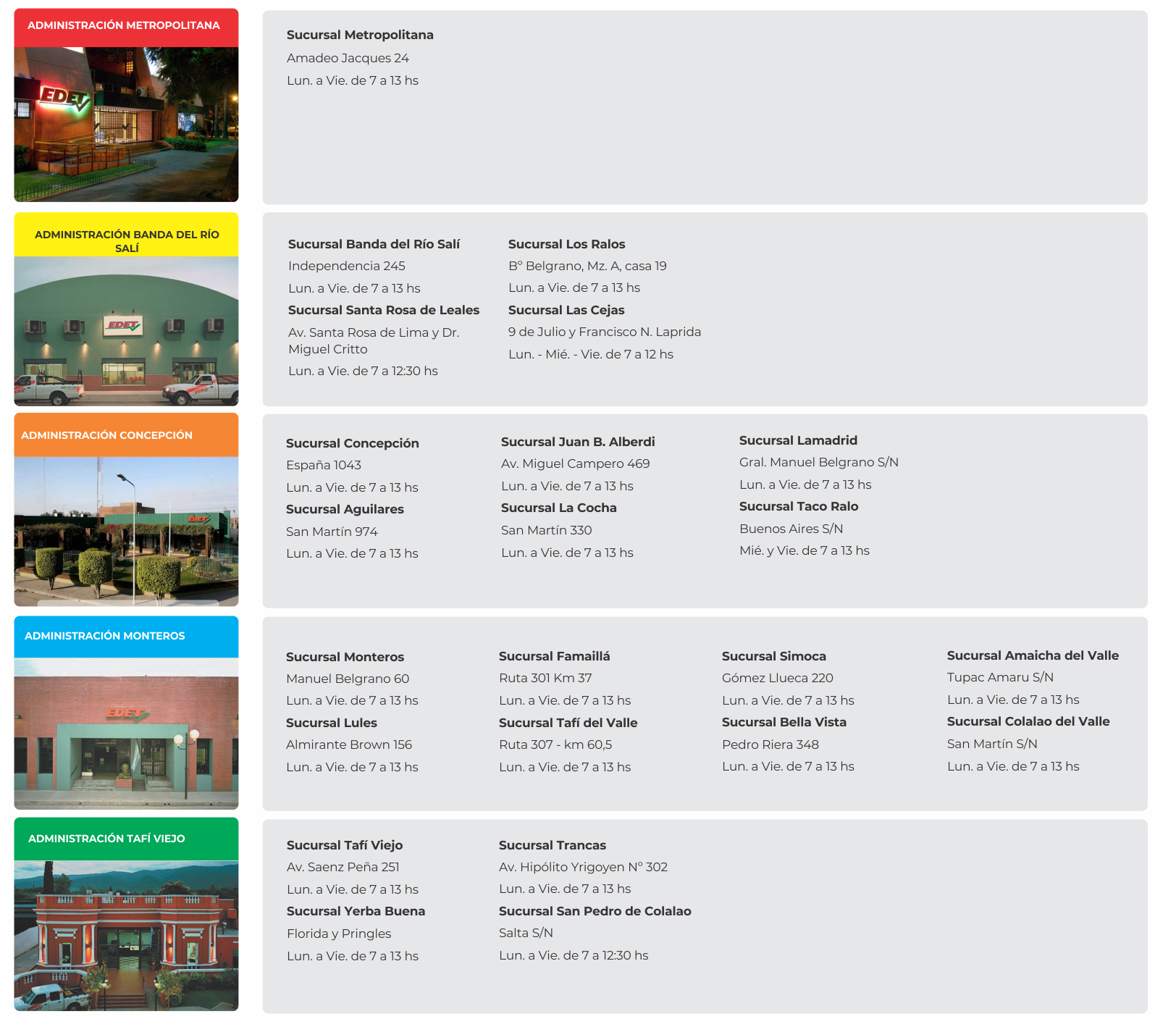 ADMINISTRACIÓN METROPOLITANA

EDET

Sucursal Metropolitana
Amadeo Jacques 24
Lun. a Vie. de 7 a 13 hs

ADMINISTRACIÓN BANDA DEL RÍO SALÍ

EDET

Sucursal Banda del Río Salí
Independencia 245
Lun. a Vie. de 7 a 13 hs

Sucursal Santa Rosa de Leales
Av. Santa Rosa de Lima y Dr. Miguel Critto
Lun. a Vie. de 7 a 12:30 hs

Sucursal Los Ralos
B° Belgrano, Mz. A, casa 19
Lun. a Vie. de 7 a 13 hs

Sucursal Las Cejas
9 de Julio y Francisco N. Laprida
Lun. - Mié. - Vie. de 7 a 12 hs

ADMINISTRACIÓN CONCEPCIÓN

EDET

Sucursal Concepción
España 1043
Lun. a Vie. de 7 a 13 hs

Sucursal Aguilares
San Martín 974
Lun. a Vie. de 7 a 13 hs

Sucursal Juan B. Alberdi
Av. Miguel Campero 469
Lun. a Vie. de 7 a 13 hs

Sucursal La Cocha
San Martín 330
Lun. a Vie. de 7 a 13 hs

Sucursal Lamadrid
Gral. Manuel Belgrano S/N
Lun. a Vie. de 7 a 13 hs

Sucursal Taco Ralo
Buenos Aires S/N
Mié. y Vie. de 7 a 13 hs

ADMINISTRACIÓN MONTEROS

EDET

Sucursal Monteros
Manuel Belgrano 60
Lun. a Vie. de 7 a 13 hs

Sucursal Lules
Almirante Brown 156
Lun. a Vie. de 7 a 13 hs

Sucursal Famaillá
Ruta 301 Km 37
Lun. a Vie. de 7 a 13 hs

Sucursal Tafí del Valle
Ruta 307 - km 60,5
Lun. a Vie. de 7 a 13 hs

Sucursal Simoca
Gómez Llueca 220
Lun. a Vie. de 7 a 13 hs

Sucursal Bella Vista
Pedro Riera 348
Lun. a Vie. de 7 a 13 hs

Sucursal Amaicha del Valle
Tupac Amaru S/N
Lun. a Vie. de 7 a 13 hs

Sucursal Colalao del Valle
San Martín S/N
Lun. a Vie. de 7 a 13 hs

ADMINISTRACIÓN TAFÍ VIEJO

Sucursal Tafí Viejo
Av. Saenz Peña 251
Lun. a Vie. de 7 a 13 hs

Sucursal Yerba Buena
Florida y Pringles
Lun. a Vie. de 7 a 13 hs

Sucursal Trancas
Av. Hipólito Yrigoyen N° 302
Lun. a Vie. de 7 a 13 hs

Sucursal San Pedro de Colalao
Salta S/N
Lun. a Vie. de 7 a 12:30 hs